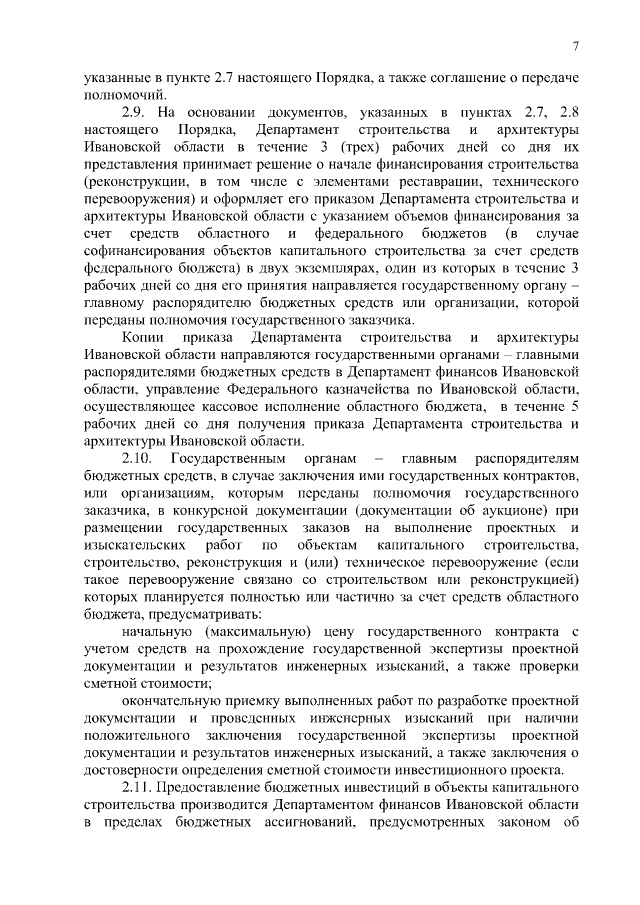 7

указанные в пункте 2.7 настоящего Порядка, а также соглашение о передаче полномочий.

2.9. На основании документов, указанных в пунктах 2.7, 2.8 настоящего Порядка, Департамент строительства и архитектуры Ивановской области в течение 3 (трех) рабочих дней со дня их представления принимает решение о начале финансирования строительства (реконструкции, в том числе с элементами реставрации, технического перевооружения) и оформляет его приказом Департамента строительства и архитектуры Ивановской области с указанием объемов финансирования за счет средств областного и федерального бюджетов (в случае софинансирования объектов капитального строительства за счет средств федерального бюджета) в двух экземплярах, один из которых в течение 3 рабочих дней со дня его принятия направляется государственному органу – главному распорядителю бюджетных средств или организации, которой переданы полномочия государственного заказчика.

Копии приказа Департамента строительства и архитектуры Ивановской области направляются государственными органами – главными распорядителями бюджетных средств в Департамент финансов Ивановской области, управление Федерального казначейства по Ивановской области, осуществляющее кассовое исполнение областного бюджета, в течение 5 рабочих дней со дня получения приказа Департамента строительства и архитектуры Ивановской области.

2.10. Государственным органам – главным распорядителям бюджетных средств, в случае заключения ими государственных контрактов, или организациям, которым переданы полномочия государственного заказчика, в конкурсной документации (документации об аукционе) при размещении государственных заказов на выполнение проектных и изыскательских работ по объектам капитального строительства, строительство, реконструкция и (или) техническое перевооружение (если такое перевооружение связано со строительством или реконструкцией) которых планируется полностью или частично за счет средств областного бюджета, предусматривать:

начальную (максимальную) цену государственного контракта с учетом средств на прохождение государственной экспертизы проектной документации и результатов инженерных изысканий, а также проверки сметной стоимости;

окончательную приемку выполненных работ по разработке проектной документации и проведенных инженерных изысканий при наличии положительного заключения государственной экспертизы проектной документации и результатов инженерных изысканий, а также заключения о достоверности определения сметной стоимости инвестиционного проекта.

2.11. Предоставление бюджетных инвестиций в объекты капитального строительства производится Департаментом финансов Ивановской области в пределах бюджетных ассигнований, предусмотренных законом об